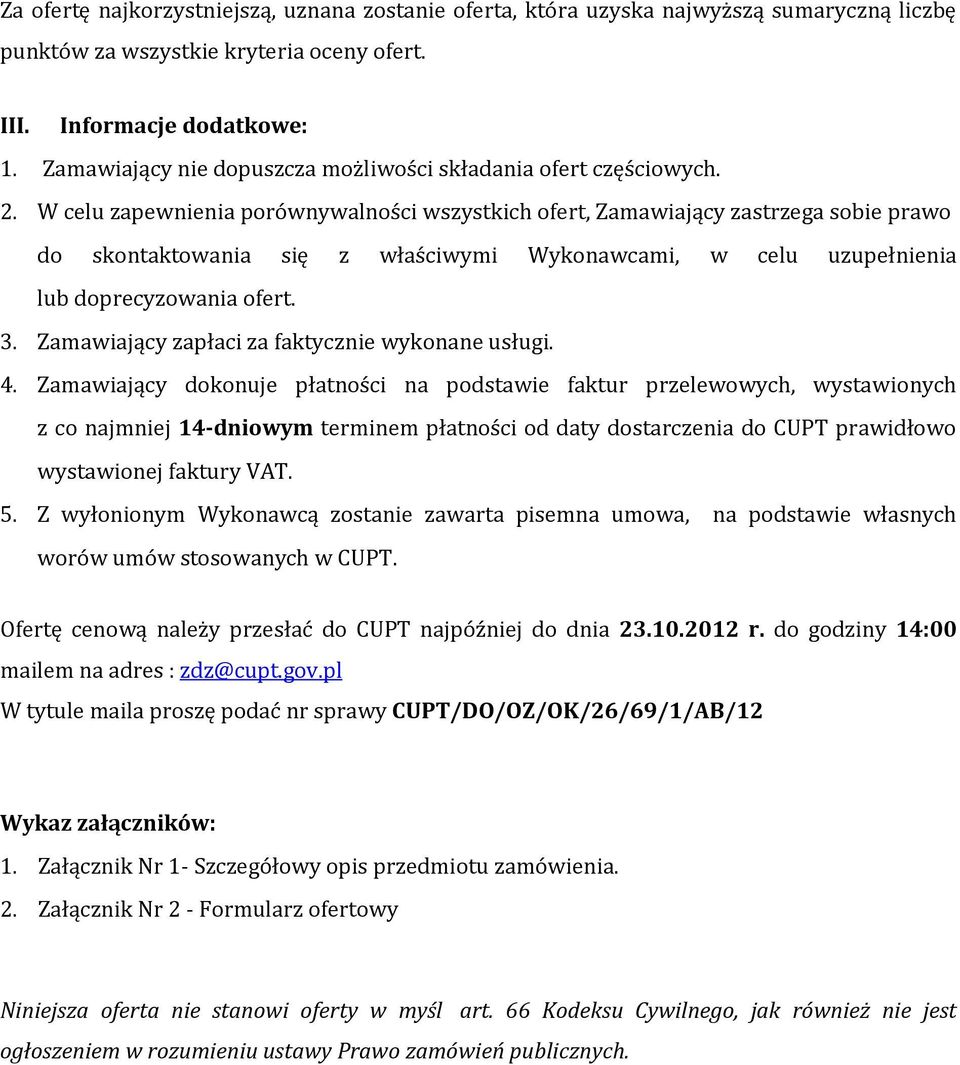 Za ofertę najkorzystniejszą, uznana zostanie oferta, która uzyska najwyższą sumaryczną liczbę punktów za wszystkie kryteria oceny ofert.

III. Informacje dodatkowe:
1. Zamawiający nie dopuszcza możliwości składania ofert częściowych.
2. W celu zapewnienia porównywalności wszystkich ofert, Zamawiający zastrzega sobie prawo do skontaktowania się z właściwymi Wykonawcami, w celu uzupełnienia lub doprecyzowania ofert.
3. Zamawiający zapłaci za faktycznie wykonane usługi.
4. Zamawiający dokonuje płatności na podstawie faktur przelewowych, wystawionych z co najmniej 14-dniowym terminem płatności od daty dostarczenia do CUPT prawidłowo wystawionej faktury VAT.
5. Z wyłonionym Wykonawcą zostanie zawarta pisemna umowa, na podstawie własnych worów umów stosowanych w CUPT.

Ofertę cenową należy przesłać do CUPT najpóźniej do dnia 23.10.2012 r. do godziny 14:00 mailem na adres : zdz@cupt.gov.pl
W tytule maila proszę podać nr sprawy CUPT/DO/OZ/OK/26/69/1/AB/12

Wykaz załączników:
1. Załącznik Nr 1- Szczegółowy opis przedmiotu zamówienia.
2. Załącznik Nr 2 - Formularz ofertowy

Niniejsza oferta nie stanowi oferty w myśl art. 66 Kodeksu Cywilnego, jak również nie jest ogłoszeniem w rozumieniu ustawy Prawo zamówień publicznych.